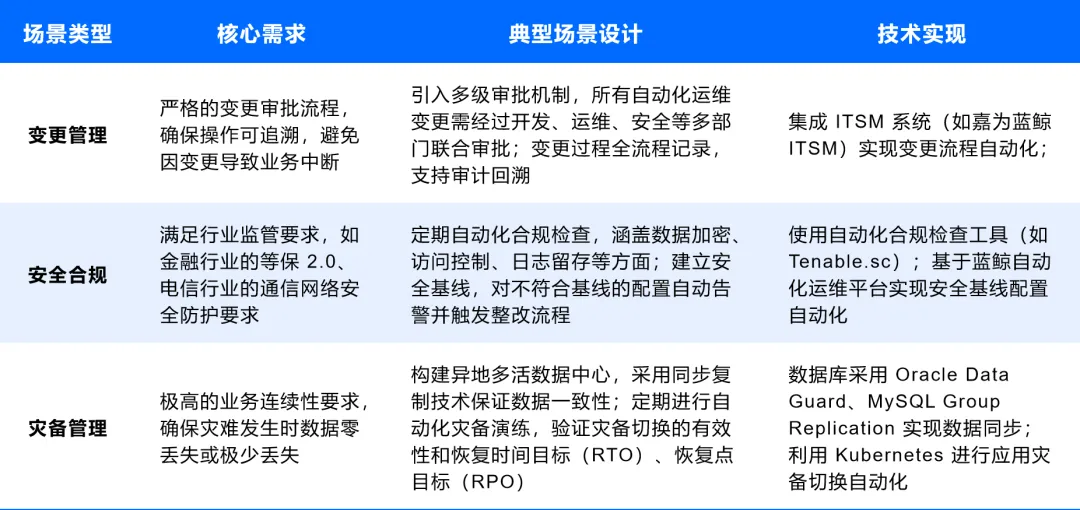 | 场景类型 | 核心需求 | 典型场景设计 | 技术实现 |
|---|---|---|---|
| 变更管理 | 严格的变更审批流程，确保操作可追溯，避免因变更导致业务中断 | 引入多级审批机制，所有自动化运维变更需经过开发、运维、安全等多部门联合审批；变更过程全流程记录，支持审计回溯 | 集成 ITSM 系统（如嘉为蓝鲸 ITSM）实现变更流程自动化； |
| 安全合规 | 满足行业监管要求，如金融行业的等保 2.0、电信行业的通信网络安全防护要求 | 定期自动化合规检查，涵盖数据加密、访问控制、日志留存等方面；建立安全基线，对不符合基线的配置自动告警并触发整改流程 | 使用自动化合规检查工具（如 Tenable.sc）；基于蓝鲸自动化运维平台实现安全基线配置自动化 |
| 灾备管理 | 极高的业务连续性要求，确保灾难发生时数据零丢失或极少丢失 | 构建异地多活数据中心，采用同步复制技术保证数据一致性；定期进行自动化灾备演练，验证灾备切换的有效性和恢复时间目标（RTO）、恢复点目标（RPO） | 数据库采用 Oracle Data Guard、MySQL Group Replication 实现数据同步；利用 Kubernetes 进行应用灾备切换自动化 |